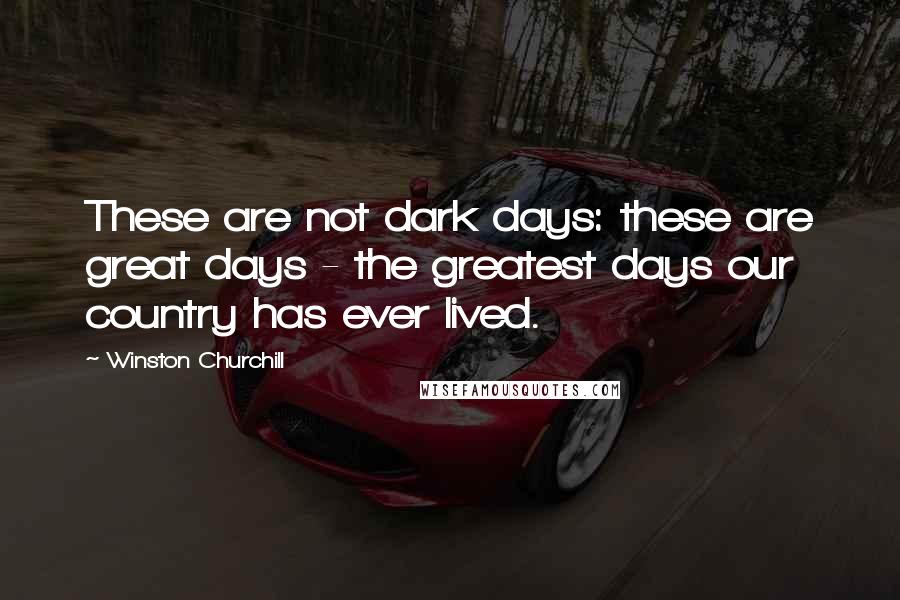 These are not dark days: these are great days - the greatest days our country has ever lived.

~ Winston Churchill

WISEFAMOUSQUOTES.COM